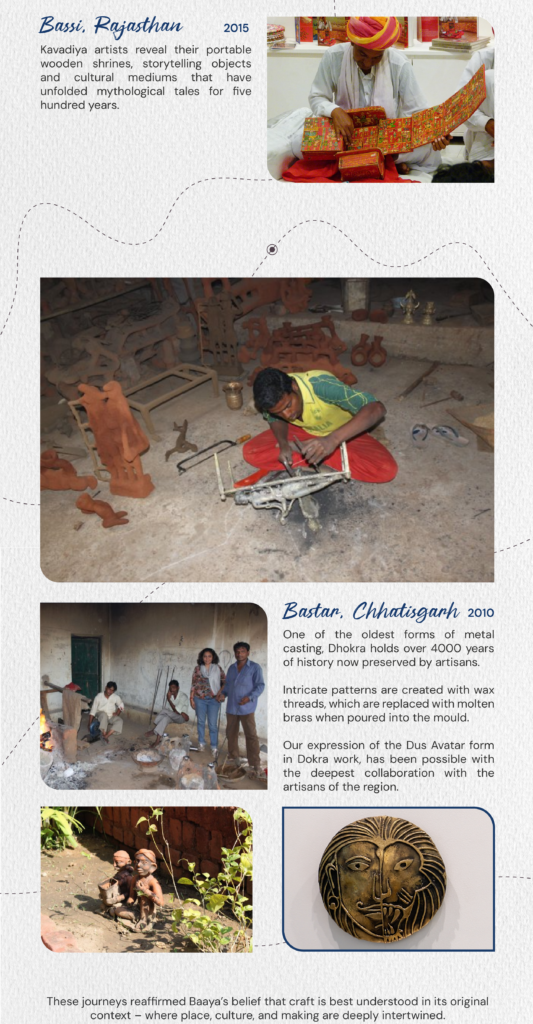 Bassi, Rajasthan 2015

Kavadiya artists reveal their portable wooden shrines, storytelling objects and cultural mediums that have unfolded mythological tales for five hundred years.

Bastar, Chhatisgarh 2010

One of the oldest forms of metal casting, Dhokra holds over 4000 years of history now preserved by artisans.

Intricate patterns are created with wax threads, which are replaced with molten brass when poured into the mould.

Our expression of the Dus Avatar form in Dokra work, has been possible with the deepest collaboration with the artisans of the region.

These journeys reaffirmed Baaya's belief that craft is best understood in its original context – where place, culture, and making are deeply intertwined.